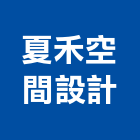 夏禾空
間設計